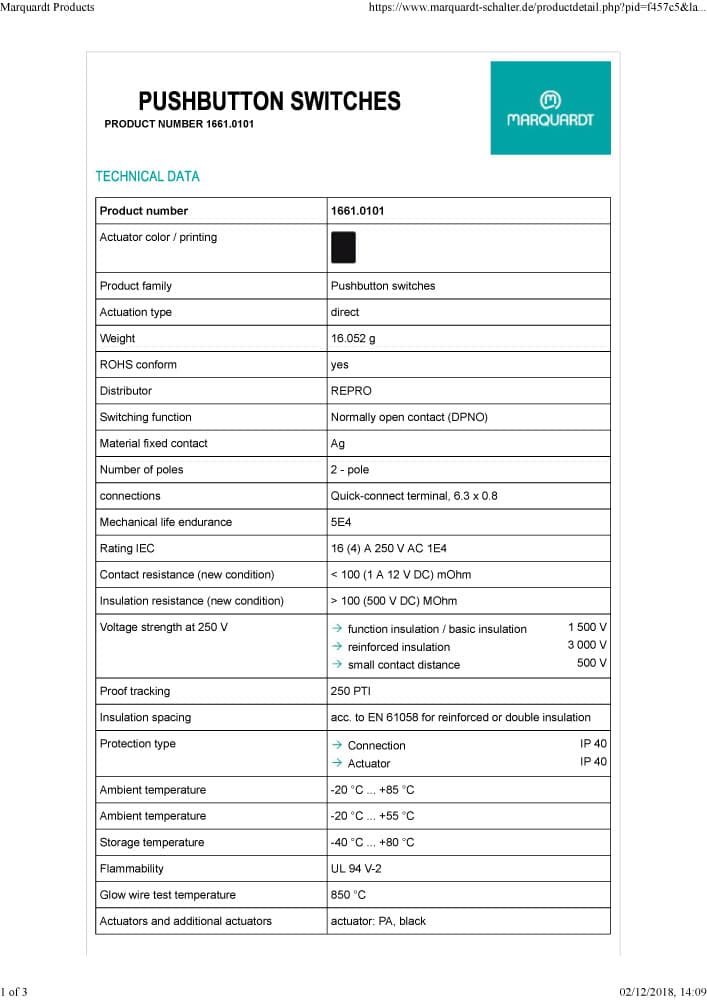 Marquardt Products https://www.marquardt-schalter.de/productdetail.php?pid=f457c5&la...

PUSHBUTTON SWITCHES
PRODUCT NUMBER 1661.0101

MARQUARDT

TECHNICAL DATA

| Product number | 1661.0101 |
|---|---|
| Actuator color / printing | |
| Product family | Pushbutton switches |
| Actuation type | direct |
| Weight | 16.052 g |
| ROHS conform | yes |
| Distributor | REPRO |
| Switching function | Normally open contact (DPNO) |
| Material fixed contact | Ag |
| Number of poles | 2 - pole |
| connections | Quick-connect terminal, 6.3 x 0.8 |
| Mechanical life endurance | 5E4 |
| Rating IEC | 16 (4) A 250 V AC 1E4 |
| Contact resistance (new condition) | < 100 (1 A 12 V DC) mOhm |
| Insulation resistance (new condition) | > 100 (500 V DC) MOhm |
| Voltage strength at 250 V | → function insulation / basic insulation 1 500 V → reinforced insulation 3 000 V → small contact distance 500 V |
| Proof tracking | 250 PTI |
| Insulation spacing | acc. to EN 61058 for reinforced or double insulation |
| Protection type | → Connection IP 40 → Actuator IP 40 |
| Ambient temperature | -20 °C ... +85 °C |
| Ambient temperature | -20 °C ... +55 °C |
| Storage temperature | -40 °C ... +80 °C |
| Flammability | UL 94 V-2 |
| Glow wire test temperature | 850 °C |
| Actuators and additional actuators | actuator: PA, black |

1 of 3 02/12/2018, 14:09